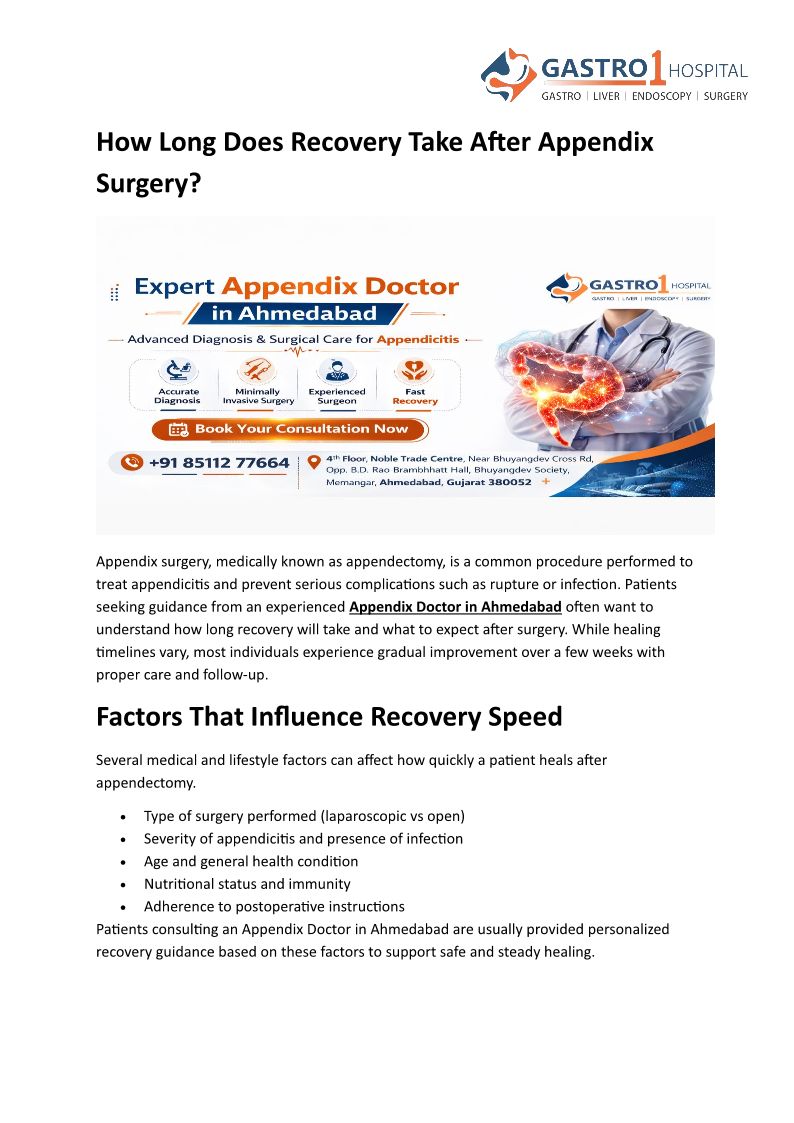 GASTRO 1 HOSPITAL
GASTRO | LIVER | ENDOSCOPY | SURGERY

How Long Does Recovery Take After Appendix Surgery?

Expert Appendix Doctor in Ahmedabad

GASTRO 1 HOSPITAL
GASTRO | LIVER | ENDOSCOPY | SURGERY

Advanced Diagnosis & Surgical Care for Appendicitis

Accurate Diagnosis
Minimally Invasive Surgery
Experienced Surgeon
Fast Recovery

Book Your Consultation Now

+91 85112 77664

4th Floor, Noble Trade Centre, Near Bhuyangdev Cross Rd, Opp. B.D. Rao Brambhhatt Hall, Bhuyangdev Society, Memangar, Ahmedabad, Gujarat 380052

Appendix surgery, medically known as appendectomy, is a common procedure performed to treat appendicitis and prevent serious complications such as rupture or infection. Patients seeking guidance from an experienced Appendix Doctor in Ahmedabad often want to understand how long recovery will take and what to expect after surgery. While healing timelines vary, most individuals experience gradual improvement over a few weeks with proper care and follow-up.

Factors That Influence Recovery Speed

Several medical and lifestyle factors can affect how quickly a patient heals after appendectomy.

• Type of surgery performed (laparoscopic vs open)
• Severity of appendicitis and presence of infection
• Age and general health condition
• Nutritional status and immunity
• Adherence to postoperative instructions

Patients consulting an Appendix Doctor in Ahmedabad are usually provided personalized recovery guidance based on these factors to support safe and steady healing.